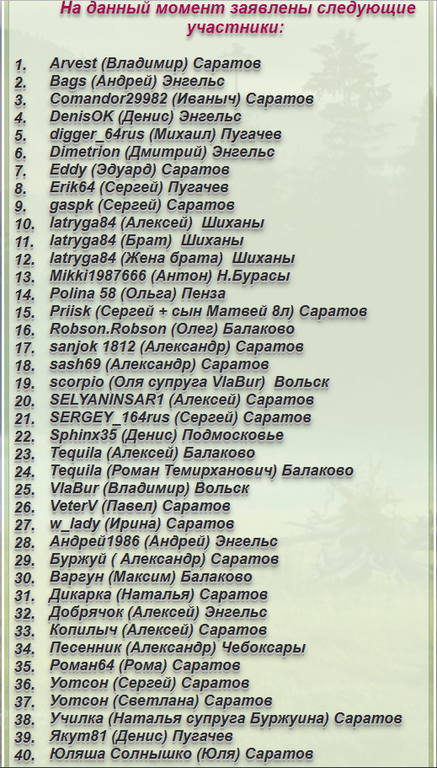 На данный момент заявлены следующие участники:

1. Arvest (Владимир) Саратов
2. Bags (Андрей) Энгельс
3. Comandor29982 (Иваныч) Саратов
4. DenisOK (Денис) Энгельс
5. digger_64rus (Михаил) Пугачев
6. Dimetrion (Дмитрий) Энгельс
7. Eddy (Эдуард) Саратов
8. Erik64 (Сергей) Пугачев
9. gaspk (Сергей) Саратов
10. latryga84 (Алексей) Шиханы
11. latryga84 (Брат) Шиханы
12. latryga84 (Жена брата) Шиханы
13. Mikki1987666 (Антон) Н.Бурасы
14. Polina 58 (Ольга) Пенза
15. Priisk (Сергей + сын Матвей 8л) Саратов
16. Robson.Robson (Олег) Балаково
17. sanjok 1812 (Александр) Саратов
18. sash69 (Александр) Саратов
19. scorpio (Оля супруга VlaBur) Вольск
20. SELYANINSAR1 (Алексей) Саратов
21. SERGEY_164rus (Сергей) Саратов
22. Sphinx35 (Денис) Подмосковье
23. Tequila (Алексей) Балаково
24. Tequila (Роман Темирханович) Балаково
25. VlaBur (Владимир) Вольск
26. VeterV (Павел) Саратов
27. w_lady (Ирина) Саратов
28. Андрей1986 (Андрей) Энгельс
29. Буржуй ( Александр) Саратов
30. Варгун (Максим) Балаково
31. Дикарка (Наталья) Саратов
32. Добрячок (Алексей) Энгельс
33. Копилыч (Алексей) Саратов
34. Песенник (Александр) Чебоксары
35. Роман64 (Рома) Саратов
36. Уотсон (Сергей) Саратов
37. Уотсон (Светлана) Саратов
38. Училка (Наталья супруга Буржуина) Саратов
39. Якут81 (Денис) Пугачев
40. Юляша Солнышко (Юля) Саратов